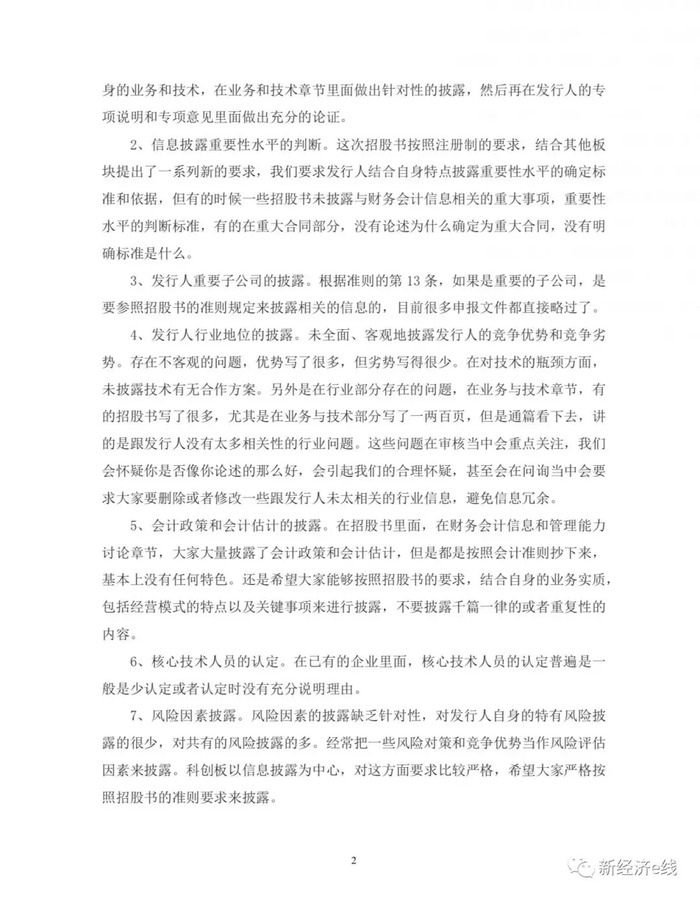 身的业务和技术，在业务和技术章节里面做出针对性的披露，然后再在发行人的专项说明和专项意见里面做出充分的论证。

2、信息披露重要性水平的判断。这次招股书按照注册制的要求，结合其他板块提出了一系列新的要求，我们要求发行人结合自身特点披露重要性水平的确定标准和依据，但有的时候一些招股书未披露与财务会计信息相关的重大事项，重要性水平的判断标准，有的在重大合同部分，没有论述为什么确定为重大合同，没有明确标准是什么。

3、发行人重要子公司的披露。根据准则的第 13 条，如果是重要的子公司，是要参照招股书的准则规定来披露相关的信息的，目前很多申报文件都直接略过了。

4、发行人行业地位的披露。未全面、客观地披露发行人的竞争优势和竞争劣势。存在不客观的问题，优势写了很多，但劣势写得很少。在对技术的瓶颈方面，未披露技术有无合作方案。另外是在行业部分存在的问题，在业务与技术章节，有的招股书写了很多，尤其是在业务与技术部分写了一两百页，但是通篇看下去，讲的是跟发行人没有太多相关性的行业问题。这些问题在审核当中会重点关注，我们会怀疑你是否像你论述的那么好，会引起我们的合理怀疑，甚至会在问询当中会要求大家要删除或者修改一些跟发行人未太相关的行业信息，避免信息冗余。

5、会计政策和会计估计的披露。在招股书里面，在财务会计信息和管理能力讨论章节，大家大量披露了会计政策和会计估计，但是都是按照会计准则抄下来，基本上没有任何特色。还是希望大家能够按照招股书的要求，结合自身的业务实质，包括经营模式的特点以及关键事项来进行披露，不要披露千篇一律的或者重复性的内容。

6、核心技术人员的认定。在已有的企业里面，核心技术人员的认定普遍是一般是少认定或者认定时没有充分说明理由。

7、风险因素披露。风险因素的披露缺乏针对性，对发行人自身的特有风险披露的很少，对共有的风险披露的多。经常把一些风险对策和竞争优势当作风险评估因素来披露。科创板以信息披露为中心，对这方面要求比较严格，希望大家严格按照招股书的准则要求来披露。

2

新经济e线